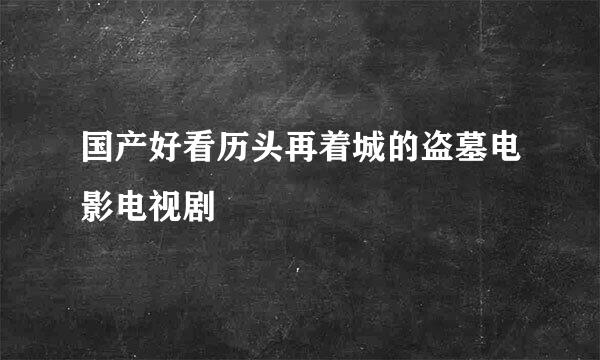 国产好看历头再着城的盗墓电影电视剧